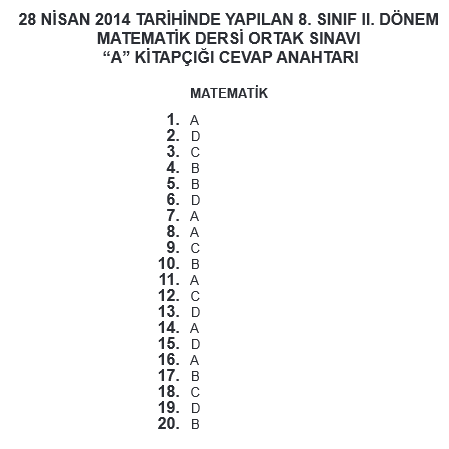 28 NİSAN 2014 TARİHİNDE YAPILAN 8. SINIF II. DÖNEM MATEMATİK DERSİ ORTAK SINAVI
“A” KİTAPÇIĞI CEVAP ANAHTARI

MATEMATİK

1. A
2. D
3. C
4. B
5. B
6. D
7. A
8. A
9. C
10. B
11. A
12. C
13. D
14. A
15. D
16. A
17. B
18. C
19. D
20. B